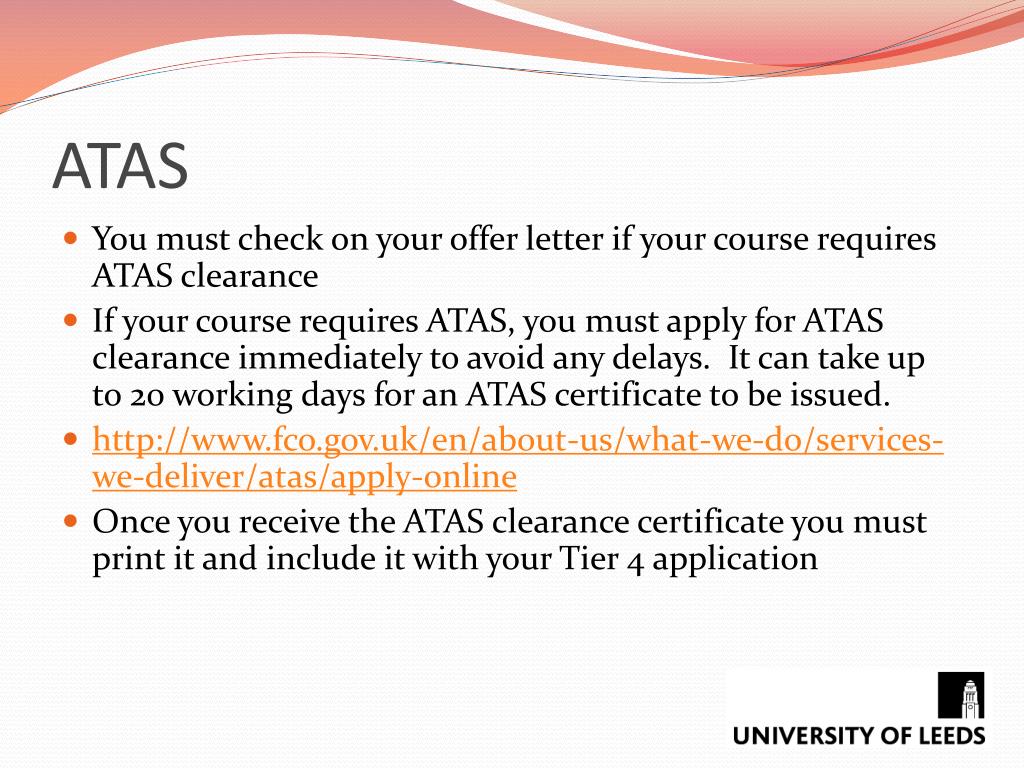 ATAS

- You must check on your offer letter if your course requires ATAS clearance
- If your course requires ATAS, you must apply for ATAS clearance immediately to avoid any delays. It can take up to 20 working days for an ATAS certificate to be issued.
- http://www.fco.gov.uk/en/about-us/what-we-do/services-we-deliver/atas/apply-online
- Once you receive the ATAS clearance certificate you must print it and include it with your Tier 4 application

UNIVERSITY OF LEEDS